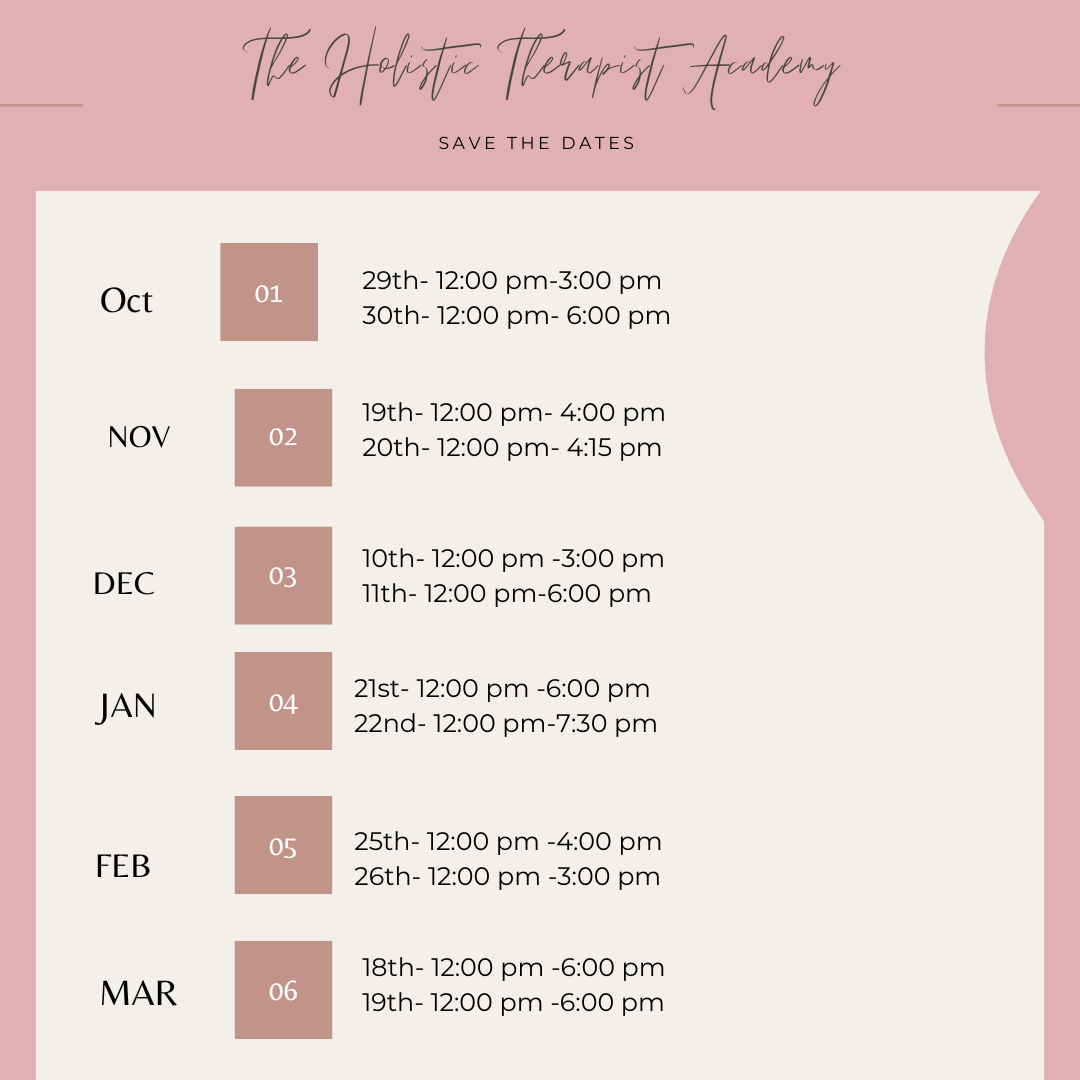 The Holistic Therapist Academy

SAVE THE DATES

Oct

01

29th- 12:00 pm-3:00 pm
30th- 12:00 pm- 6:00 pm

NOV

02

19th- 12:00 pm- 4:00 pm
20th- 12:00 pm- 4:15 pm

DEC

03

10th- 12:00 pm -3:00 pm
11th- 12:00 pm-6:00 pm

JAN

04

21st- 12:00 pm -6:00 pm
22nd- 12:00 pm-7:30 pm

FEB

05

25th- 12:00 pm -4:00 pm
26th- 12:00 pm -3:00 pm

MAR

06

18th- 12:00 pm -6:00 pm
19th- 12:00 pm -6:00 pm